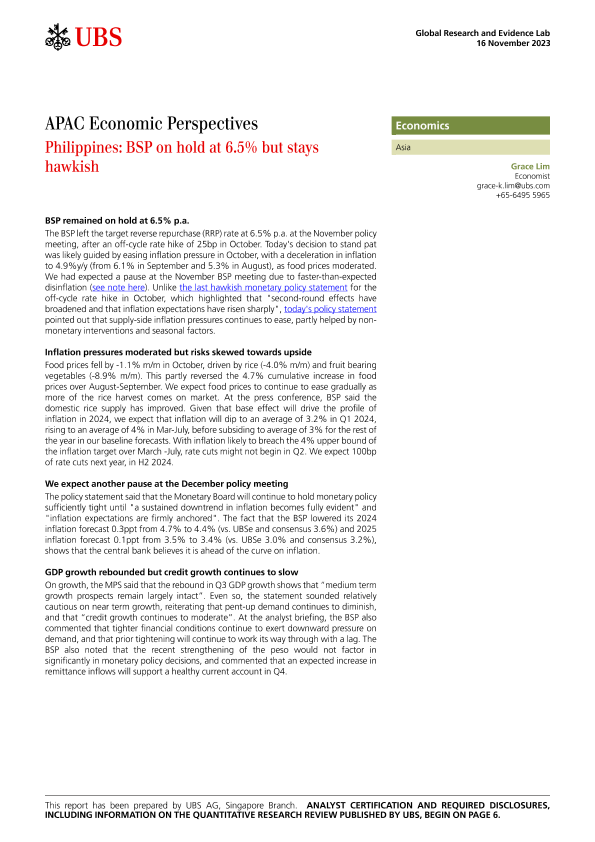 UBS

Global Research and Evidence Lab
16 November 2023

APAC Economic Perspectives
Philippines: BSP on hold at 6.5% but stays hawkish

Economics

Asia

Grace Lim
Economist
grace-k.lim@ubs.com
+65-6495 5965

BSP remained on hold at 6.5% p.a.

The BSP left the target reverse repurchase (RRP) rate at 6.5% p.a. at the November policy meeting, after an off-cycle rate hike of 25bp in October. Today's decision to stand pat was likely guided by easing inflation pressure in October, with a deceleration in inflation to 4.9%y/y (from 6.1% in September and 5.3% in August), as food prices moderated. We had expected a pause at the November BSP meeting due to faster-than-expected disinflation (see note here). Unlike the last hawkish monetary policy statement for the off-cycle rate hike in October, which highlighted that "second-round effects have broadened and that inflation expectations have risen sharply", today's policy statement pointed out that supply-side inflation pressures continues to ease, partly helped by non-monetary interventions and seasonal factors.

Inflation pressures moderated but risks skewed towards upside

Food prices fell by -1.1% m/m in October, driven by rice (-4.0% m/m) and fruit bearing vegetables (-8.9% m/m). This partly reversed the 4.7% cumulative increase in food prices over August-September. We expect food prices to continue to ease gradually as more of the rice harvest comes on market. At the press conference, BSP said the domestic rice supply has improved. Given that base effect will drive the profile of inflation in 2024, we expect that inflation will dip to an average of 3.2% in Q1 2024, rising to an average of 4% in Mar-July, before subsiding to average of 3% for the rest of the year in our baseline forecasts. With inflation likely to breach the 4% upper bound of the inflation target over March -July, rate cuts might not begin in Q2. We expect 100bp of rate cuts next year, in H2 2024.

We expect another pause at the December policy meeting

The policy statement said that the Monetary Board will continue to hold monetary policy sufficiently tight until "a sustained downtrend in inflation becomes fully evident" and "inflation expectations are firmly anchored". The fact that the BSP lowered its 2024 inflation forecast 0.3ppt from 4.7% to 4.4% (vs. UBSe and consensus 3.6%) and 2025 inflation forecast 0.1ppt from 3.5% to 3.4% (vs. UBSe 3.0% and consensus 3.2%), shows that the central bank believes it is ahead of the curve on inflation.

GDP growth rebounded but credit growth continues to slow

On growth, the MPS said that the rebound in Q3 GDP growth shows that "medium term growth prospects remain largely intact". Even so, the statement sounded relatively cautious on near term growth, reiterating that pent-up demand continues to diminish, and that "credit growth continues to moderate". At the analyst briefing, the BSP also commented that tighter financial conditions continue to exert downward pressure on demand, and that prior tightening will continue to work its way through with a lag. The BSP also noted that the recent strengthening of the peso would not factor in significantly in monetary policy decisions, and commented that an expected increase in remittance inflows will support a healthy current account in Q4.

This report has been prepared by UBS AG, Singapore Branch. ANALYST CERTIFICATION AND REQUIRED DISCLOSURES, INCLUDING INFORMATION ON THE QUANTITATIVE RESEARCH REVIEW PUBLISHED BY UBS, BEGIN ON PAGE 6.